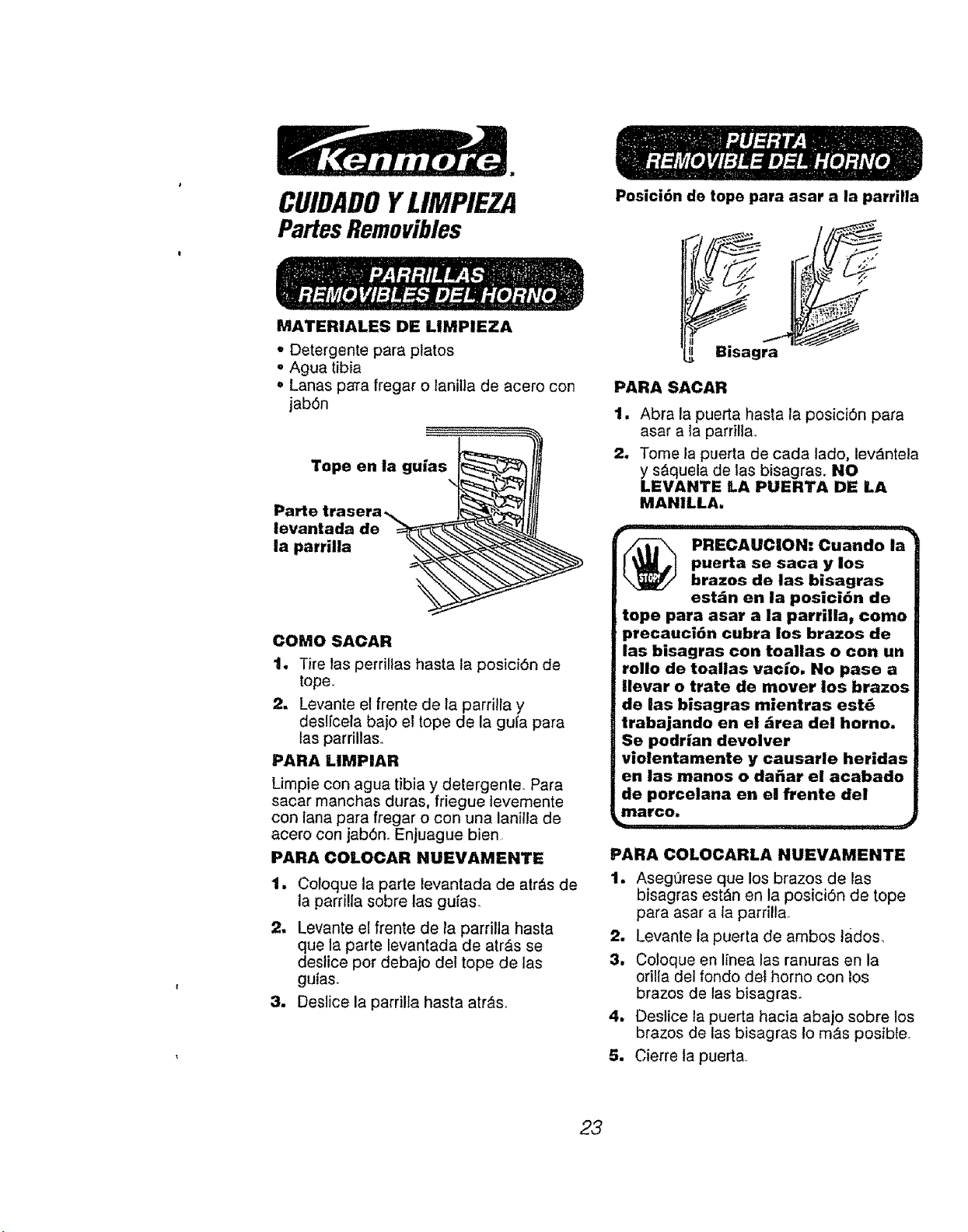 Kenmore.

CUIDADO Y LIMPIEZA
Partes Removibles

PARRILLAS REMOVIBLES DEL HORNO

MATERIALES DE LIMPIEZA

• Detergente para platos
• Agua tibia
• Lanas para fregar o lanilla de acero con jabón

Tope en la guías

Parte trasera levantada de la parrilla

COMO SACAR

1. Tire las perrillas hasta la posición de tope.
2. Levante el frente de la parrilla y deslícela bajo el tope de la guía para las parrillas.

PARA LIMPIAR

Limpie con agua tibia y detergente. Para sacar manchas duras, friegue levemente con lana para fregar o con una lanilla de acero con jabón. Enjuague bien.

PARA COLOCAR NUEVAMENTE

1. Coloque la parte levantada de atrás de la parrilla sobre las guías.
2. Levante el frente de la parrilla hasta que la parte levantada de atrás se deslice por debajo del tope de las guías.
3. Deslice la parrilla hasta atrás.

PUERTA REMOVIBLE DEL HORNO

Posición de tope para asar a la parrilla

Bisagra

PARA SACAR

1. Abra la puerta hasta la posición para asar a la parrilla.
2. Tome la puerta de cada lado, levántela y sáquela de las bisagras. NO LEVANTE LA PUERTA DE LA MANILLA.

STOP

PRECAUCION: Cuando la puerta se saca y los brazos de las bisagras están en la posición de tope para asar a la parrilla, como precaución cubra los brazos de las bisagras con toallas o con un rollo de toallas vacío. No pase a llevar o trate de mover los brazos de las bisagras mientras esté trabajando en el área del horno. Se podrían devolver violentamente y causarle heridas en las manos o dañar el acabado de porcelana en el frente del marco.

PARA COLOCARLA NUEVAMENTE

1. Asegúrese que los brazos de las bisagras están en la posición de tope para asar a la parrilla.
2. Levante la puerta de ambos lados.
3. Coloque en línea las ranuras en la orilla del fondo del horno con los brazos de las bisagras.
4. Deslice la puerta hacia abajo sobre los brazos de las bisagras lo más posible.
5. Cierre la puerta.

23